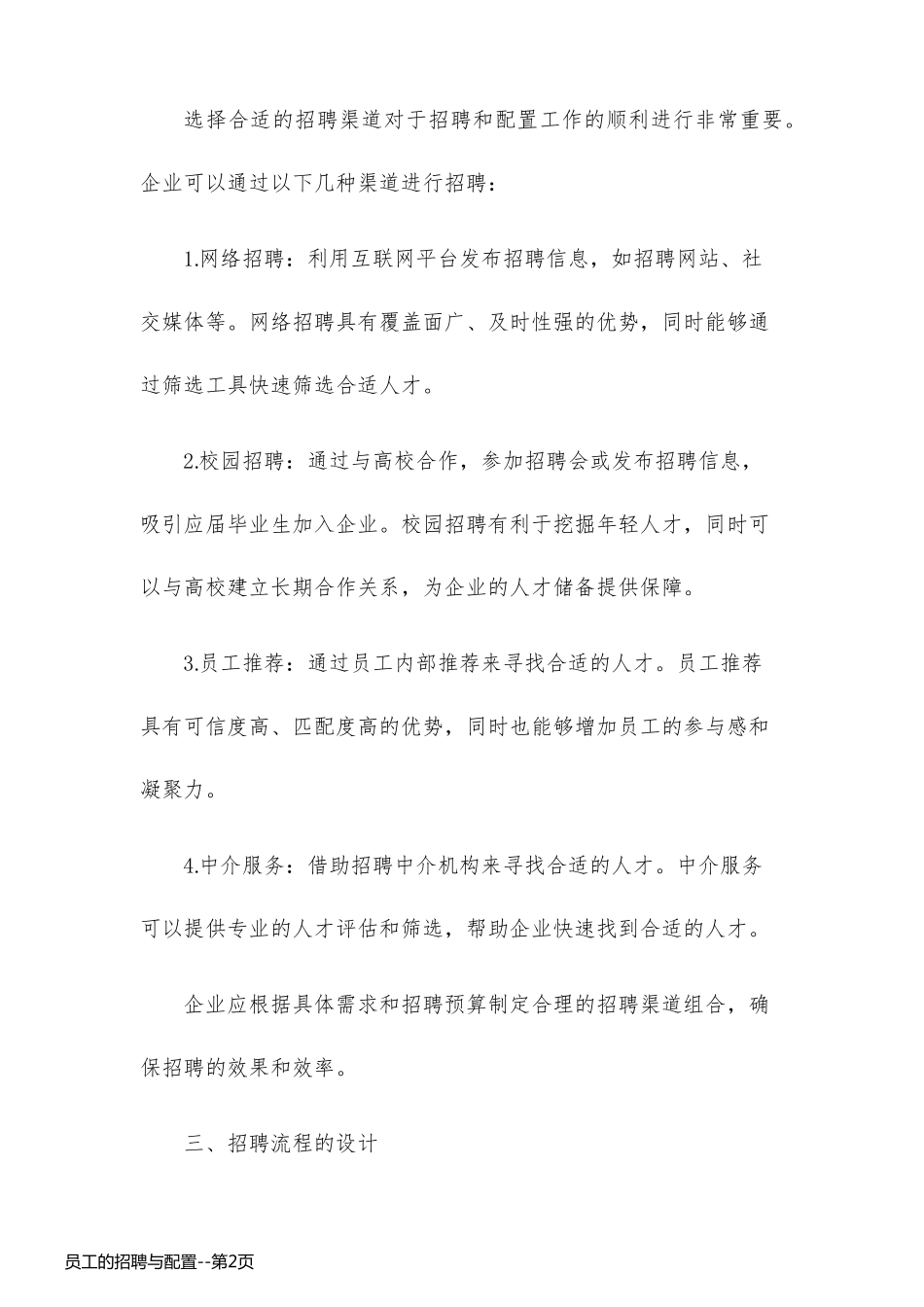 选择合适的招聘渠道对于招聘和配置工作的顺利进行非常重要。企业可以通过以下几种渠道进行招聘：

1.网络招聘：利用互联网平台发布招聘信息，如招聘网站、社交媒体等。网络招聘具有覆盖面广、及时性强的优势，同时能够通过筛选工具快速筛选合适人才。

2.校园招聘：通过与高校合作，参加招聘会或发布招聘信息，吸引应届毕业生加入企业。校园招聘有利于挖掘年轻人才，同时可以与高校建立长期合作关系，为企业的人才储备提供保障。

3.员工推荐：通过员工内部推荐来寻找合适的人才。员工推荐具有可信度高、匹配度高的优势，同时也能够增加员工的参与感和凝聚力。

4.中介服务：借助招聘中介机构来寻找合适的人才。中介服务可以提供专业的人才评估和筛选，帮助企业快速找到合适的人才。

企业应根据具体需求和招聘预算制定合理的招聘渠道组合，确保招聘的效果和效率。

三、招聘流程的设计

员工的招聘与配置--第2页